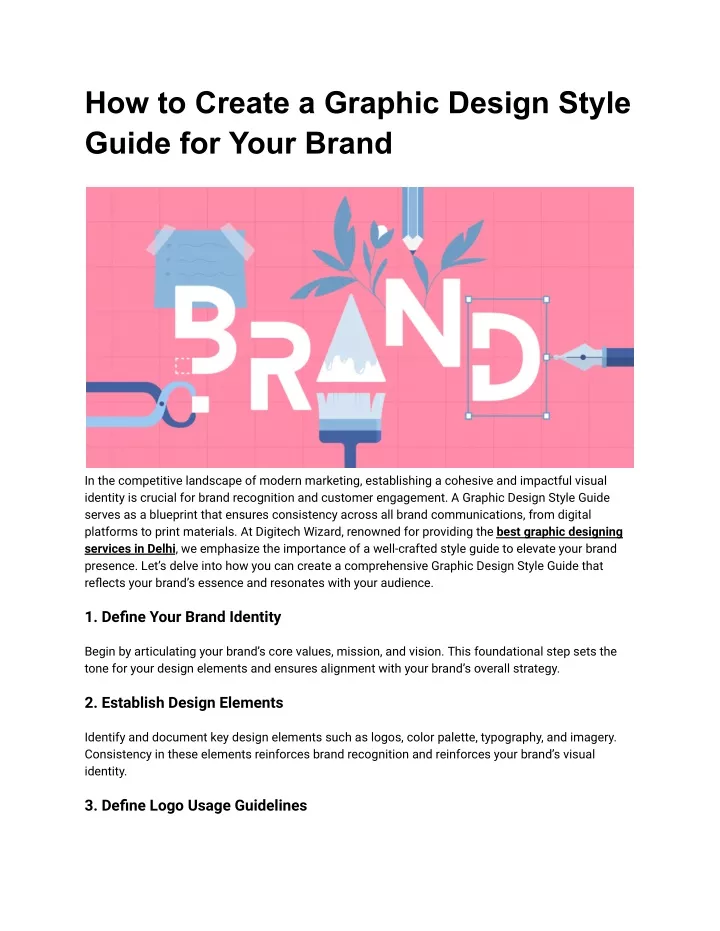 How to Create a Graphic Design Style Guide for Your Brand

BRAND

In the competitive landscape of modern marketing, establishing a cohesive and impactful visual identity is crucial for brand recognition and customer engagement. A Graphic Design Style Guide serves as a blueprint that ensures consistency across all brand communications, from digital platforms to print materials. At Digitech Wizard, renowned for providing the best graphic designing services in Delhi, we emphasize the importance of a well-crafted style guide to elevate your brand presence. Let's delve into how you can create a comprehensive Graphic Design Style Guide that reflects your brand's essence and resonates with your audience.

1. Define Your Brand Identity

Begin by articulating your brand's core values, mission, and vision. This foundational step sets the tone for your design elements and ensures alignment with your brand's overall strategy.

2. Establish Design Elements

Identify and document key design elements such as logos, color palette, typography, and imagery. Consistency in these elements reinforces brand recognition and reinforces your brand's visual identity.

3. Define Logo Usage Guidelines